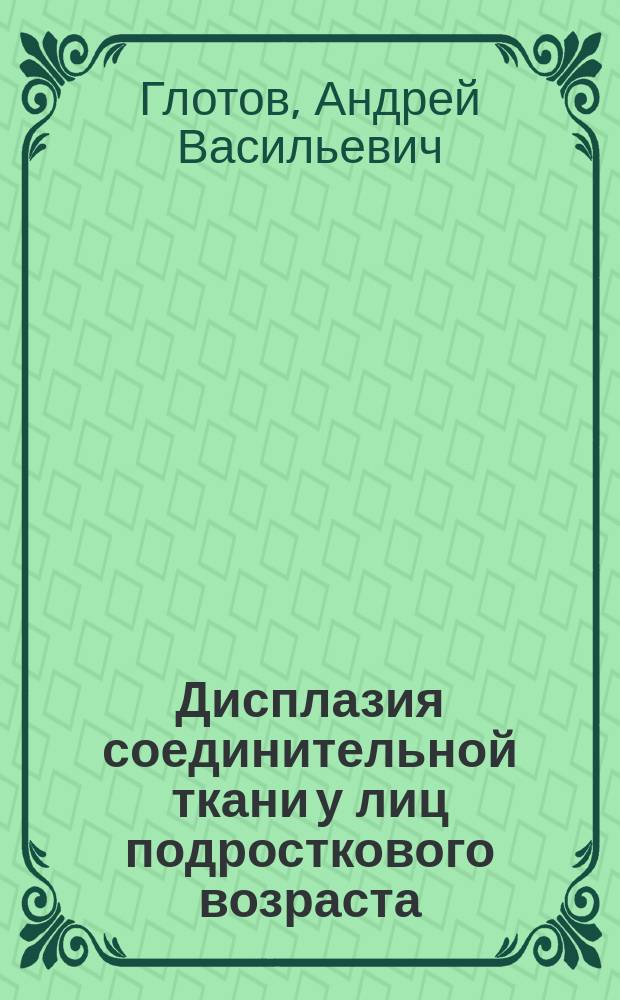 Глотов, Андрей Васильевич

Дисплазия соединительной ткани у лиц подросткового возраста